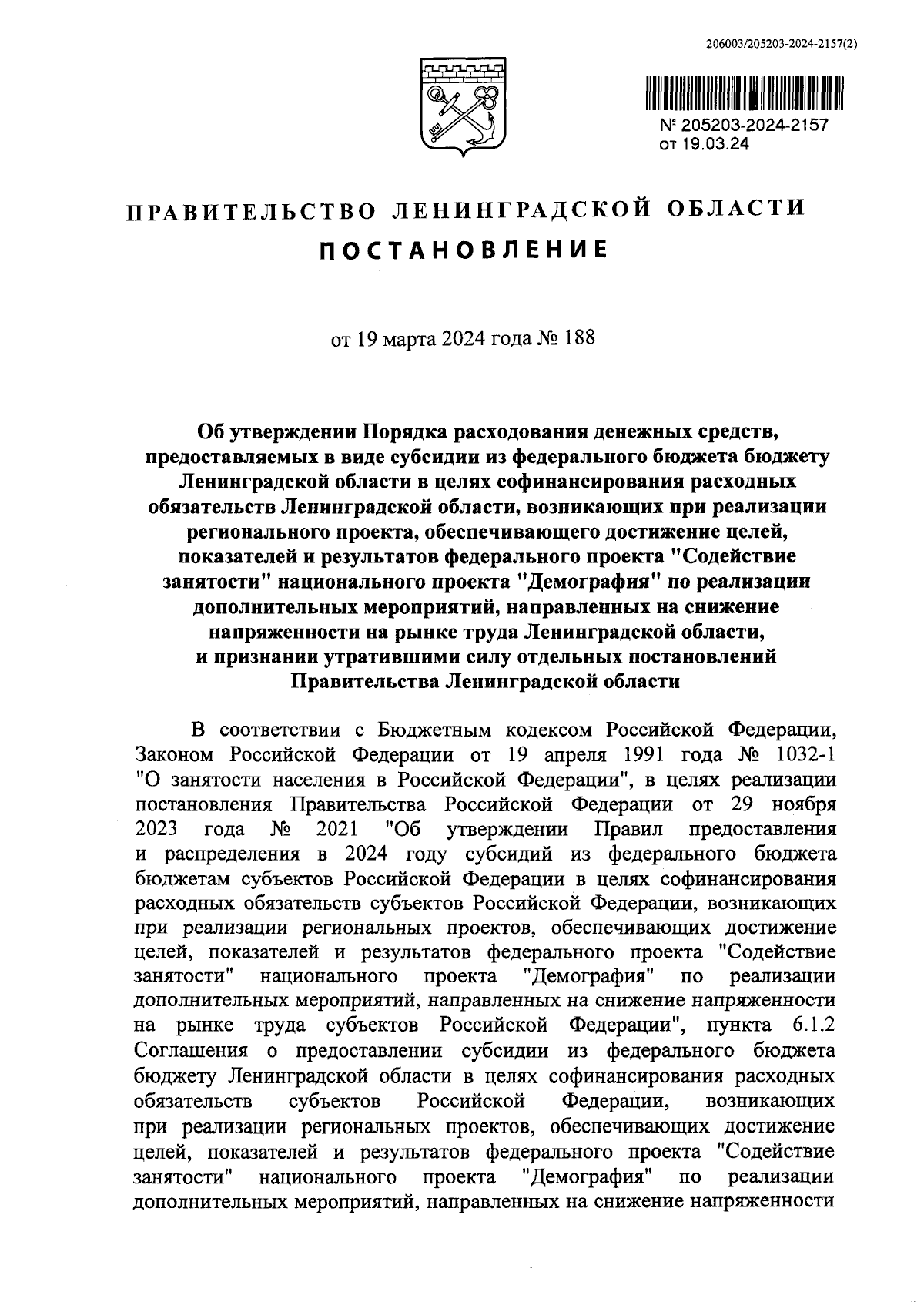 206003/205203-2024-2157(2)

№ 205203-2024-2157
от 19.03.24

ПРАВИТЕЛЬСТВО ЛЕНИНГРАДСКОЙ ОБЛАСТИ

ПОСТАНОВЛЕНИЕ

от 19 марта 2024 года № 188

Об утверждении Порядка расходования денежных средств, предоставляемых в виде субсидии из федерального бюджета бюджету Ленинградской области в целях софинансирования расходных обязательств Ленинградской области, возникающих при реализации регионального проекта, обеспечивающего достижение целей, показателей и результатов федерального проекта "Содействие занятости" национального проекта "Демография" по реализации дополнительных мероприятий, направленных на снижение напряженности на рынке труда Ленинградской области, и признании утратившими силу отдельных постановлений Правительства Ленинградской области

В соответствии с Бюджетным кодексом Российской Федерации, Законом Российской Федерации от 19 апреля 1991 года № 1032-1 "О занятости населения в Российской Федерации", в целях реализации постановления Правительства Российской Федерации от 29 ноября 2023 года № 2021 "Об утверждении Правил предоставления и распределения в 2024 году субсидий из федерального бюджета бюджетам субъектов Российской Федерации в целях софинансирования расходных обязательств субъектов Российской Федерации, возникающих при реализации региональных проектов, обеспечивающих достижение целей, показателей и результатов федерального проекта "Содействие занятости" национального проекта "Демография" по реализации дополнительных мероприятий, направленных на снижение напряженности на рынке труда субъектов Российской Федерации", пункта 6.1.2 Соглашения о предоставлении субсидии из федерального бюджета бюджету Ленинградской области в целях софинансирования расходных обязательств субъектов Российской Федерации, возникающих при реализации региональных проектов, обеспечивающих достижение целей, показателей и результатов федерального проекта "Содействие занятости" национального проекта "Демография" по реализации дополнительных мероприятий, направленных на снижение напряженности